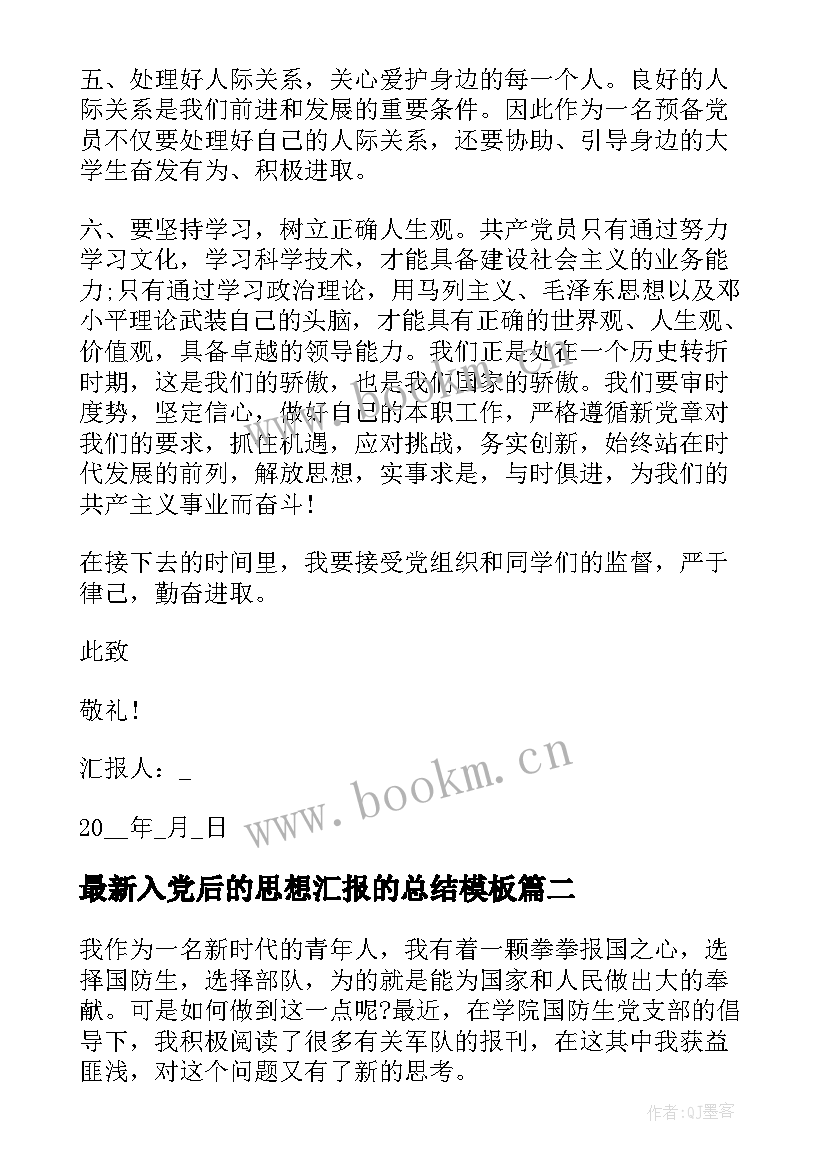 五、处理好人际关系，关心爱护身边的每一个人。良好的人际关系是我们前进和发展的重要条件。因此作为一名预备党员不仅要处理好自己的人际关系，还要协助、引导身边的大学生奋发有为、积极进取。

六、要坚持学习，树立正确人生观。共产党员只有通过努力学习文化，学习科学技术，才能具备建设社会主义的业务能力;只有通过学习政治理论，用马列主义、毛泽东思想以及邓小平理论武装自己的头脑，才能具有正确的世界观、人生观、价值观，具备卓越的领导能力。我们正是处在一个历史转折时期，这是我们的骄傲，也是我们国家的骄傲。我们要审时度势，坚定信心，做好自己的本职工作，严格遵循新党章对我们的要求，抓住机遇，应对挑战，务实创新，始终站在时代发展的前列，解放思想，实事求是，与时俱进，为我们的共产主义事业而奋斗！

在接下去的时间里，我要接受党组织和同学们的监督，严于律己，勤奋进取。

此致

敬礼！

汇报人：_

20__年_月_日

www.bookm.cn

最新入党后的思想汇报的总结模板篇二

我作为一名新时代的青年人，我有着一颗拳拳报国之心，选择国防生，选择部队，为的就是能为国家和人民做出大的奉献。可是如何做到这一点呢?最近，在学院国防生党支部的倡导下，我积极阅读了很多有关军队的报刊，在这其中我获益匪浅，对这个问题又有了新的思考。

作者:QJ墨客